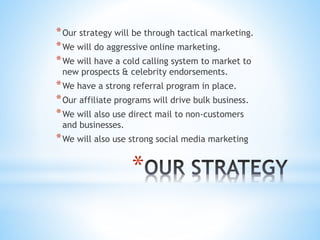 *Our strategy will be through tactical marketing.
*We will do aggressive online marketing.
*We will have a cold calling system to market to new prospects & celebrity endorsements.
*We have a strong referral program in place.
*Our affiliate programs will drive bulk business.
*We will also use direct mail to non-customers and businesses.
*We will also use strong social media marketing

*OUR STRATEGY